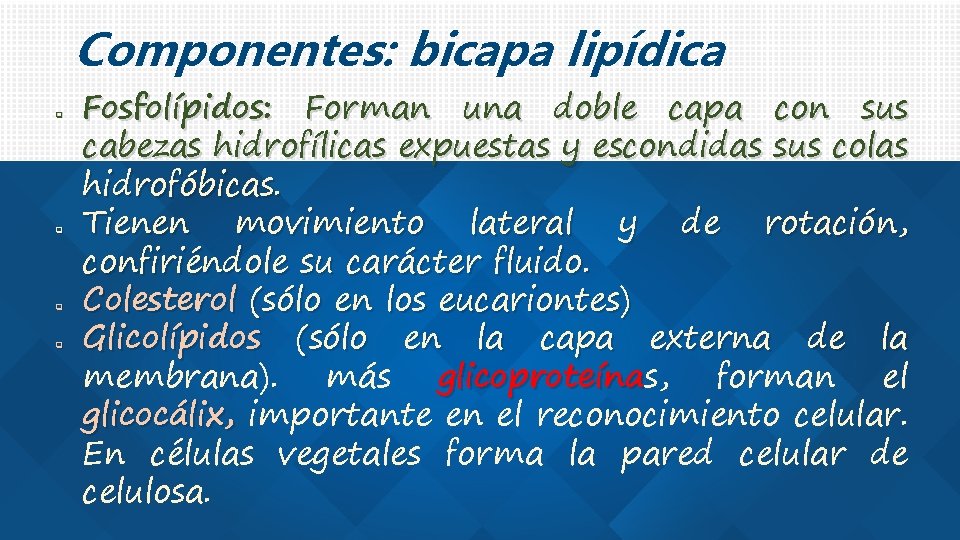 Componentes: bicapa lipídica

Fosfolípidos: Forman una doble capa con sus cabezas hidrofílicas expuestas y escondidas sus colas hidrofóbicas.

Tienen movimiento lateral y de rotación, confiriéndole su carácter fluido.

Colesterol (sólo en los eucariontes)

Glicolípidos (sólo en la capa externa de la membrana). más glicoproteínas, forman el glicocálix, importante en el reconocimiento celular. En células vegetales forma la pared celular de celulosa.